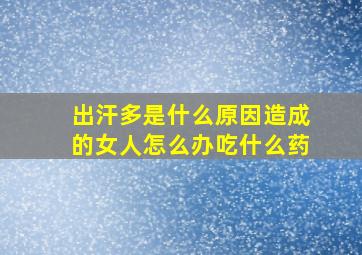 出汗多是什么原因造成的女人怎么办吃什么药